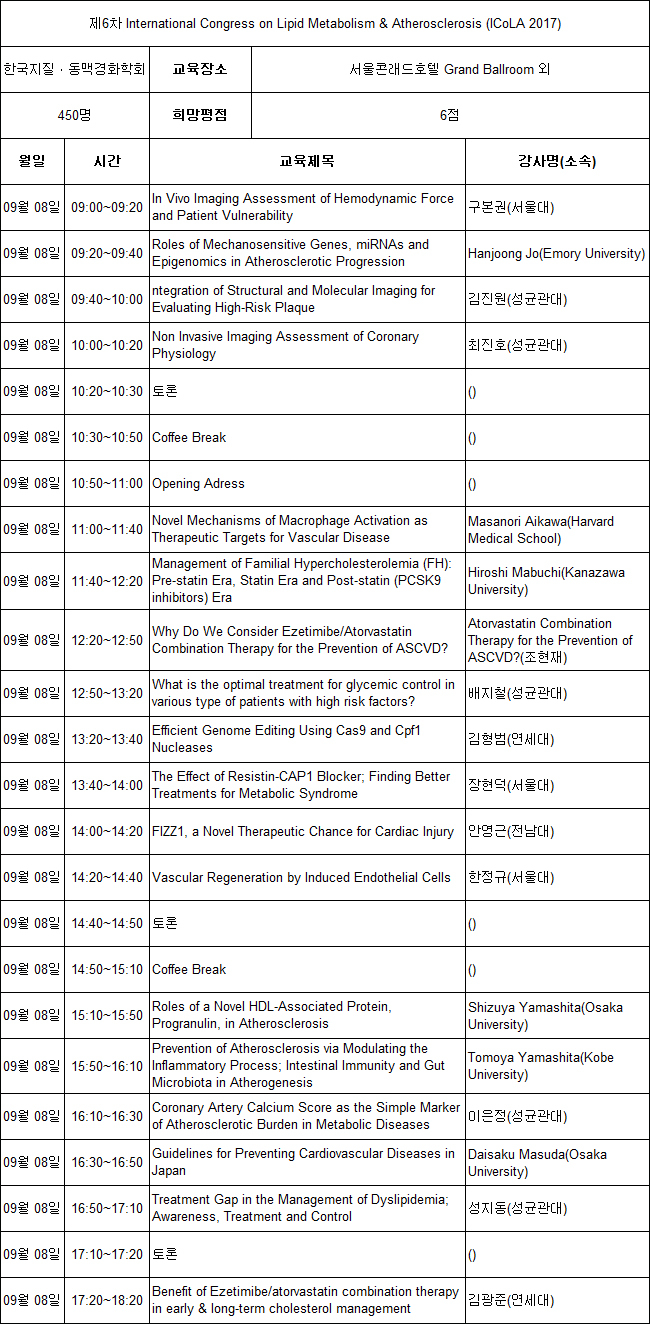 제6차 International Congress on Lipid Metabolism & Atherosclerosis (ICoLA 2017)

| 한국지질 · 동맥경화학회 | 교육장소 | 서울콘래드호텔 Grand Ballroom 외 |
|---|---|---|
| 450명 | 희망평점 | 6점 |

| 월일 | 시간 | 교육제목 | 강사명(소속) |
|---|---|---|---|
| 09월 08일 | 09:00~09:20 | In Vivo Imaging Assessment of Hemodynamic Force and Patient Vulnerability | 구본권(서울대) |
| 09월 08일 | 09:20~09:40 | Roles of Mechanosensitive Genes, miRNAs and Epigenomics in Atherosclerotic Progression | Hanjoong Jo(Emory University) |
| 09월 08일 | 09:40~10:00 | ntegration of Structural and Molecular Imaging for Evaluating High-Risk Plaque | 김진원(성균관대) |
| 09월 08일 | 10:00~10:20 | Non Invasive Imaging Assessment of Coronary Physiology | 최진호(성균관대) |
| 09월 08일 | 10:20~10:30 | 토론 | () |
| 09월 08일 | 10:30~10:50 | Coffee Break | () |
| 09월 08일 | 10:50~11:00 | Opening Adress | () |
| 09월 08일 | 11:00~11:40 | Novel Mechanisms of Macrophage Activation as Therapeutic Targets for Vascular Disease | Masanori Aikawa(Harvard Medical School) |
| 09월 08일 | 11:40~12:20 | Management of Familial Hypercholesterolemia (FH): Pre-statin Era, Statin Era and Post-statin (PCSK9 inhibitors) Era | Hiroshi Mabuchi(Kanazawa University) |
| 09월 08일 | 12:20~12:50 | Why Do We Consider Ezetimibe/Atorvastatin Combination Therapy for the Prevention of ASCVD? | Atorvastatin Combination Therapy for the Prevention of ASCVD?(조현재) |
| 09월 08일 | 12:50~13:20 | What is the optimal treatment for glycemic control in various type of patients with high risk factors? | 배지철(성균관대) |
| 09월 08일 | 13:20~13:40 | Efficient Genome Editing Using Cas9 and Cpf1 Nucleases | 김형범(연세대) |
| 09월 08일 | 13:40~14:00 | The Effect of Resistin-CAP1 Blocker; Finding Better Treatments for Metabolic Syndrome | 장현덕(서울대) |
| 09월 08일 | 14:00~14:20 | FIZZ1, a Novel Therapeutic Chance for Cardiac Injury | 안영근(전남대) |
| 09월 08일 | 14:20~14:40 | Vascular Regeneration by Induced Endothelial Cells | 한정규(서울대) |
| 09월 08일 | 14:40~14:50 | 토론 | () |
| 09월 08일 | 14:50~15:10 | Coffee Break | () |
| 09월 08일 | 15:10~15:50 | Roles of a Novel HDL-Associated Protein, Progranulin, in Atherosclerosis | Shizuya Yamashita(Osaka University) |
| 09월 08일 | 15:50~16:10 | Prevention of Atherosclerosis via Modulating the Inflammatory Process; Intestinal Immunity and Gut Microbiota in Atherogenesis | Tomoya Yamashita(Kobe University) |
| 09월 08일 | 16:10~16:30 | Coronary Artery Calcium Score as the Simple Marker of Atherosclerotic Burden in Metabolic Diseases | 이은정(성균관대) |
| 09월 08일 | 16:30~16:50 | Guidelines for Preventing Cardiovascular Diseases in Japan | Daisaku Masuda(Osaka University) |
| 09월 08일 | 16:50~17:10 | Treatment Gap in the Management of Dyslipidemia; Awareness, Treatment and Control | 성지동(성균관대) |
| 09월 08일 | 17:10~17:20 | 토론 | () |
| 09월 08일 | 17:20~18:20 | Benefit of Ezetimibe/atorvastatin combination therapy in early & long-term cholesterol management | 김광준(연세대) |